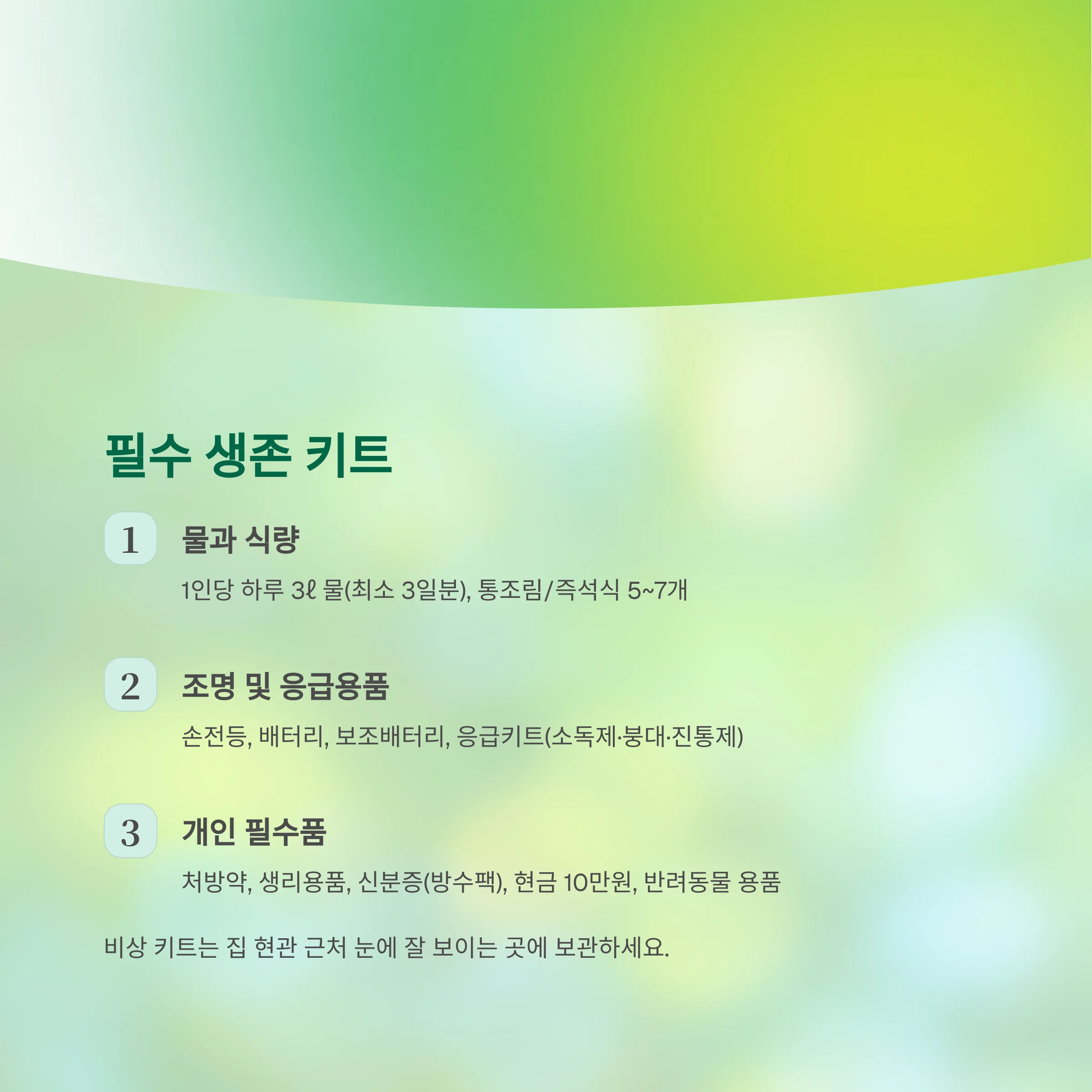 필수 생존 키트

1 물과 식량

1인당 하루 3ℓ 물(최소 3일분), 통조림/즉석식 5~7개

2 조명 및 응급용품

손전등, 배터리, 보조배터리, 응급키트(소독제·붕대·진통제)

3 개인 필수품

처방약, 생리용품, 신분증(방수팩), 현금 10만원, 반려동물 용품

비상 키트는 집 현관 근처 눈에 잘 보이는 곳에 보관하세요.